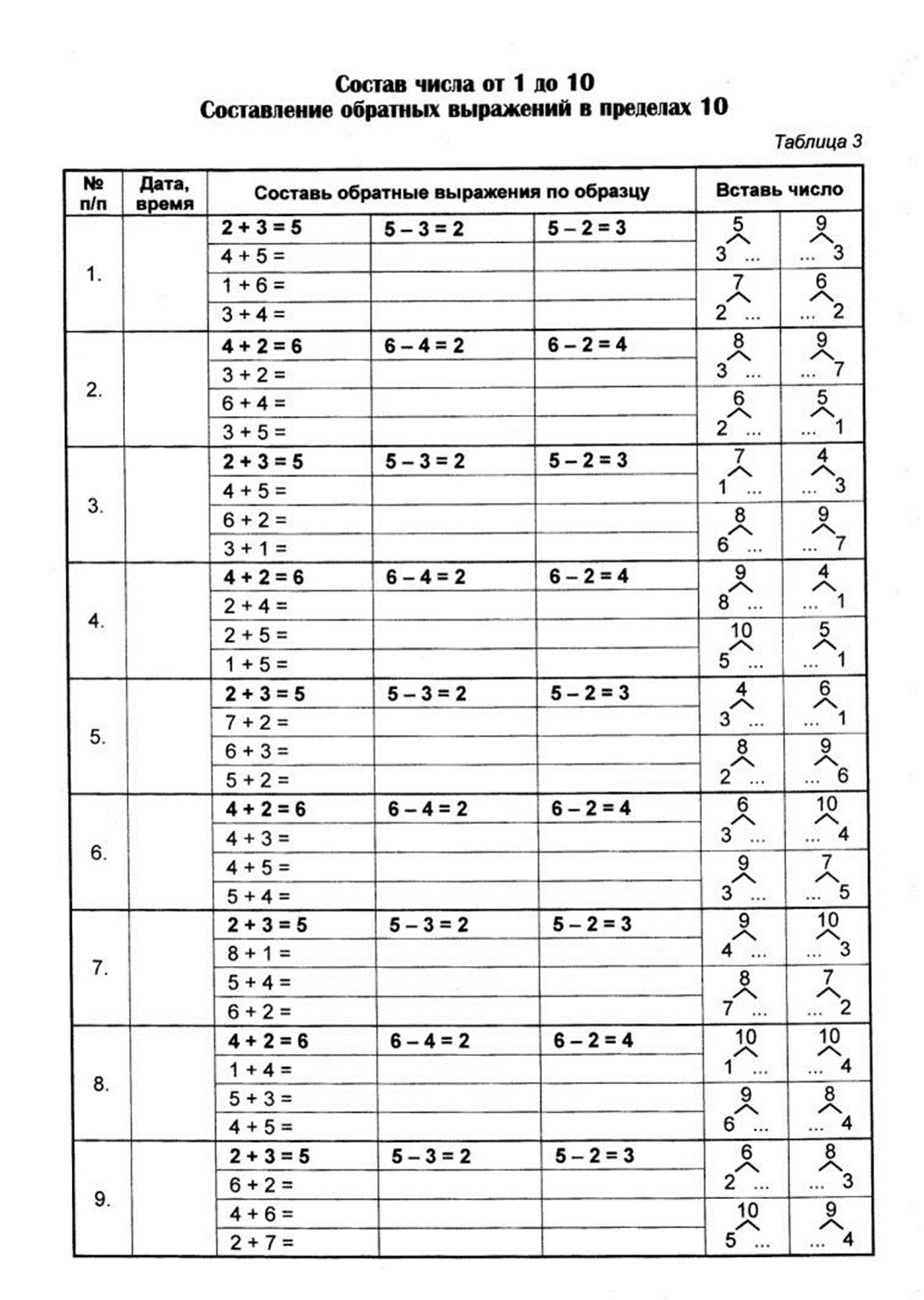 Состав числа от 1 до 10
Составление обратных выражений в пределах 10

Таблица 3

| № п/п | Дата, время | Составь обратные выражения по образцу | | | Вставь число | |
|---|---|---|---|---|---|---|
| 1. | | 2 + 3 = 5 | 5 – 3 = 2 | 5 – 2 = 3 | 5 3 ... | 9 ... 3 |
| | | 4 + 5 = | | | | |
| | | 1 + 6 = | | | 7 2 ... | 6 ... 2 |
| | | 3 + 4 = | | | | |
| 2. | | 4 + 2 = 6 | 6 – 4 = 2 | 6 – 2 = 4 | 8 3 ... | 9 ... 7 |
| | | 3 + 2 = | | | | |
| | | 6 + 4 = | | | 6 2 ... | 5 ... 1 |
| | | 3 + 5 = | | | | |
| 3. | | 2 + 3 = 5 | 5 – 3 = 2 | 5 – 2 = 3 | 7 1 ... | 4 ... 3 |
| | | 4 + 5 = | | | | |
| | | 6 + 2 = | | | 8 6 ... | 9 ... 7 |
| | | 3 + 1 = | | | | |
| 4. | | 4 + 2 = 6 | 6 – 4 = 2 | 6 – 2 = 4 | 9 8 ... | 4 ... 1 |
| | | 2 + 4 = | | | | |
| | | 2 + 5 = | | | 10 5 ... | 5 ... 1 |
| | | 1 + 5 = | | | | |
| 5. | | 2 + 3 = 5 | 5 – 3 = 2 | 5 – 2 = 3 | 4 3 ... | 6 ... 1 |
| | | 7 + 2 = | | | | |
| | | 6 + 3 = | | | 8 2 ... | 9 ... 6 |
| | | 5 + 2 = | | | | |
| 6. | | 4 + 2 = 6 | 6 – 4 = 2 | 6 – 2 = 4 | 6 3 ... | 10 ... 4 |
| | | 4 + 3 = | | | | |
| | | 4 + 5 = | | | 9 3 ... | 7 ... 5 |
| | | 5 + 4 = | | | | |
| 7. | | 2 + 3 = 5 | 5 – 3 = 2 | 5 – 2 = 3 | 9 4 ... | 10 ... 3 |
| | | 8 + 1 = | | | | |
| | | 5 + 4 = | | | 8 7 ... | 7 ... 2 |
| | | 6 + 2 = | | | | |
| 8. | | 4 + 2 = 6 | 6 – 4 = 2 | 6 – 2 = 4 | 10 1 ... | 10 ... 4 |
| | | 1 + 4 = | | | | |
| | | 5 + 3 = | | | 9 6 ... | 8 ... 4 |
| | | 4 + 5 = | | | | |
| 9. | | 2 + 3 = 5 | 5 – 3 = 2 | 5 – 2 = 3 | 6 2 ... | 8 ... 3 |
| | | 6 + 2 = | | | | |
| | | 4 + 6 = | | | 10 5 ... | 9 ... 4 |
| | | 2 + 7 = | | | | |